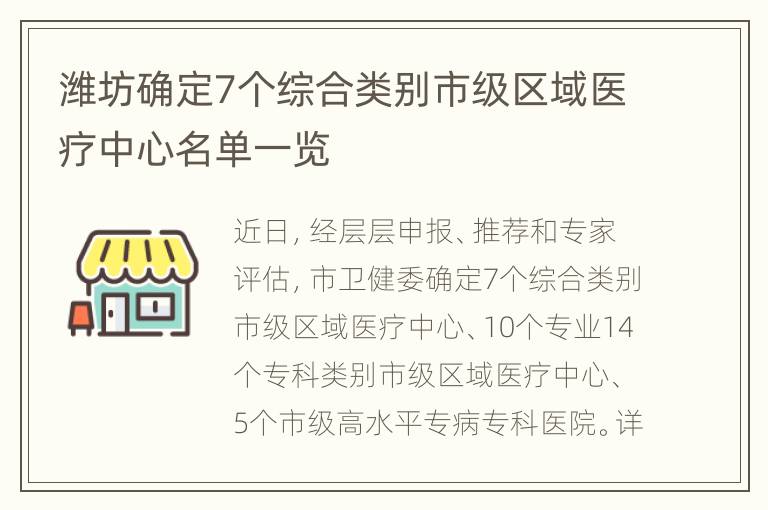 潍坊确定7个综合类别市级区域医疗中心名单一览

近日，经层层申报、推荐和专家评估，市卫健委确定7个综合类别市级区域医疗中心、10个专业14个专科类别市级区域医疗中心、5个市级高水平专病专科医院。详